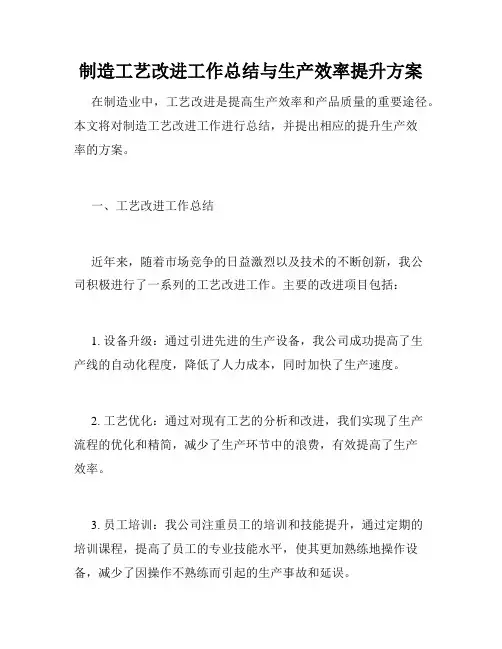 制造工艺改进工作总结与生产效率提升方案

在制造业中，工艺改进是提高生产效率和产品质量的重要途径。本文将对制造工艺改进工作进行总结，并提出相应的提升生产效率的方案。

一、工艺改进工作总结

近年来，随着市场竞争的日益激烈以及技术的不断创新，我公司积极进行了一系列的工艺改进工作。主要的改进项目包括：

1. 设备升级：通过引进先进的生产设备，我公司成功提高了生产线的自动化程度，降低了人力成本，同时加快了生产速度。

2. 工艺优化：通过对现有工艺的分析和改进，我们实现了生产流程的优化和精简，减少了生产环节中的浪费，有效提高了生产效率。

3. 员工培训：我公司注重员工的培训和技能提升，通过定期的培训课程，提高了员工的专业技能水平，使其更加熟练地操作设备，减少了因操作不熟练而引起的生产事故和延误。